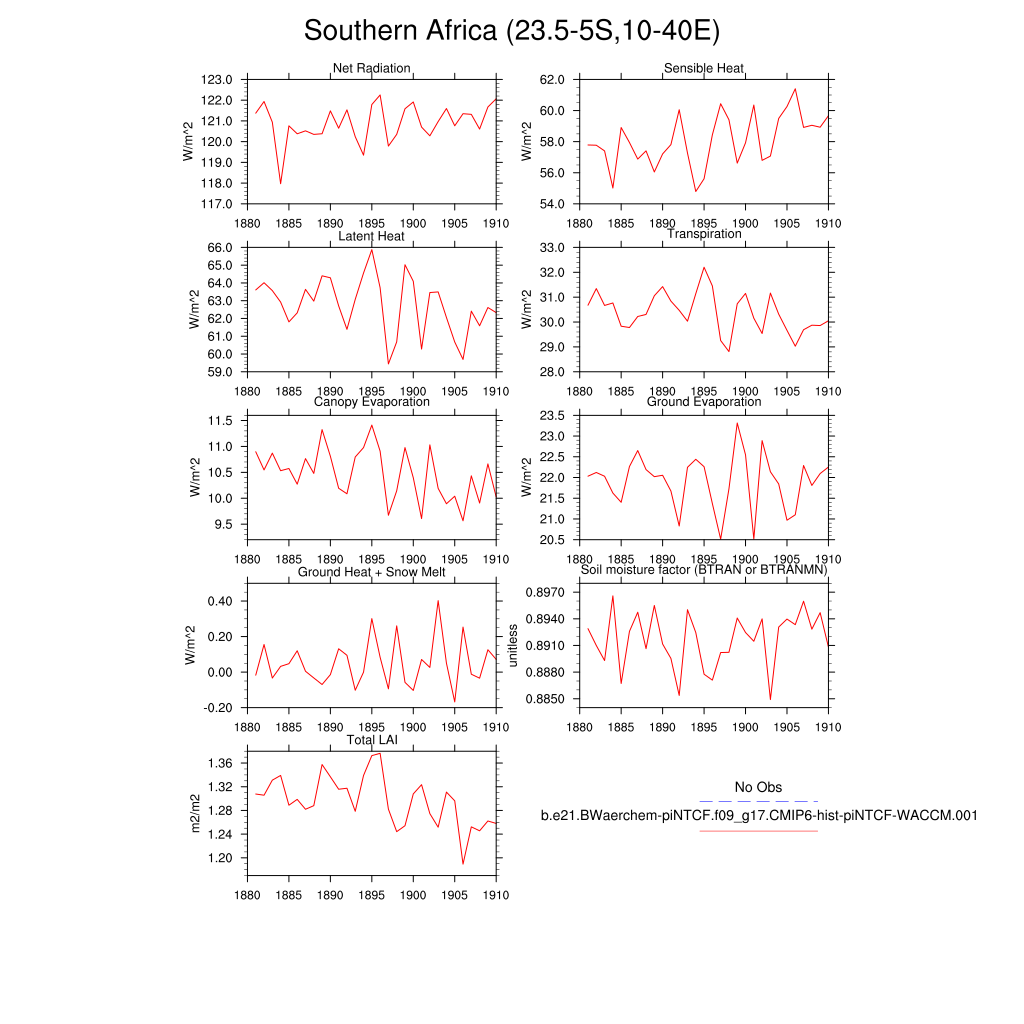 Southern Africa (23.5-5S,10-40E)

Net Radiation
W/m^2
123.0
122.0
121.0
120.0
119.0
118.0
117.0
1880 1885 1890 1895 1900 1905 1910

Sensible Heat
W/m^2
62.0
60.0
58.0
56.0
54.0
1880 1885 1890 1895 1900 1905 1910

Latent Heat
W/m^2
66.0
65.0
64.0
63.0
62.0
61.0
60.0
59.0
1880 1885 1890 1895 1900 1905 1910

Transpiration
W/m^2
33.0
32.0
31.0
30.0
29.0
28.0
1880 1885 1890 1895 1900 1905 1910

Canopy Evaporation
W/m^2
11.5
11.0
10.5
10.0
9.5
1880 1885 1890 1895 1900 1905 1910

Ground Evaporation
W/m^2
23.5
23.0
22.5
22.0
21.5
21.0
20.5
1880 1885 1890 1895 1900 1905 1910

Ground Heat + Snow Melt
W/m^2
0.40
0.20
0.00
-0.20
1880 1885 1890 1895 1900 1905 1910

Soil moisture factor (BTRAN or BTRANMN)
unitless
0.8970
0.8940
0.8910
0.8880
0.8850
1880 1885 1890 1895 1900 1905 1910

Total LAI
m2/m2
1.36
1.32
1.28
1.24
1.20
1880 1885 1890 1895 1900 1905 1910

No Obs
b.e21.BWaerchem-piNTCF.f09_g17.CMIP6-hist-piNTCF-WACCM.001